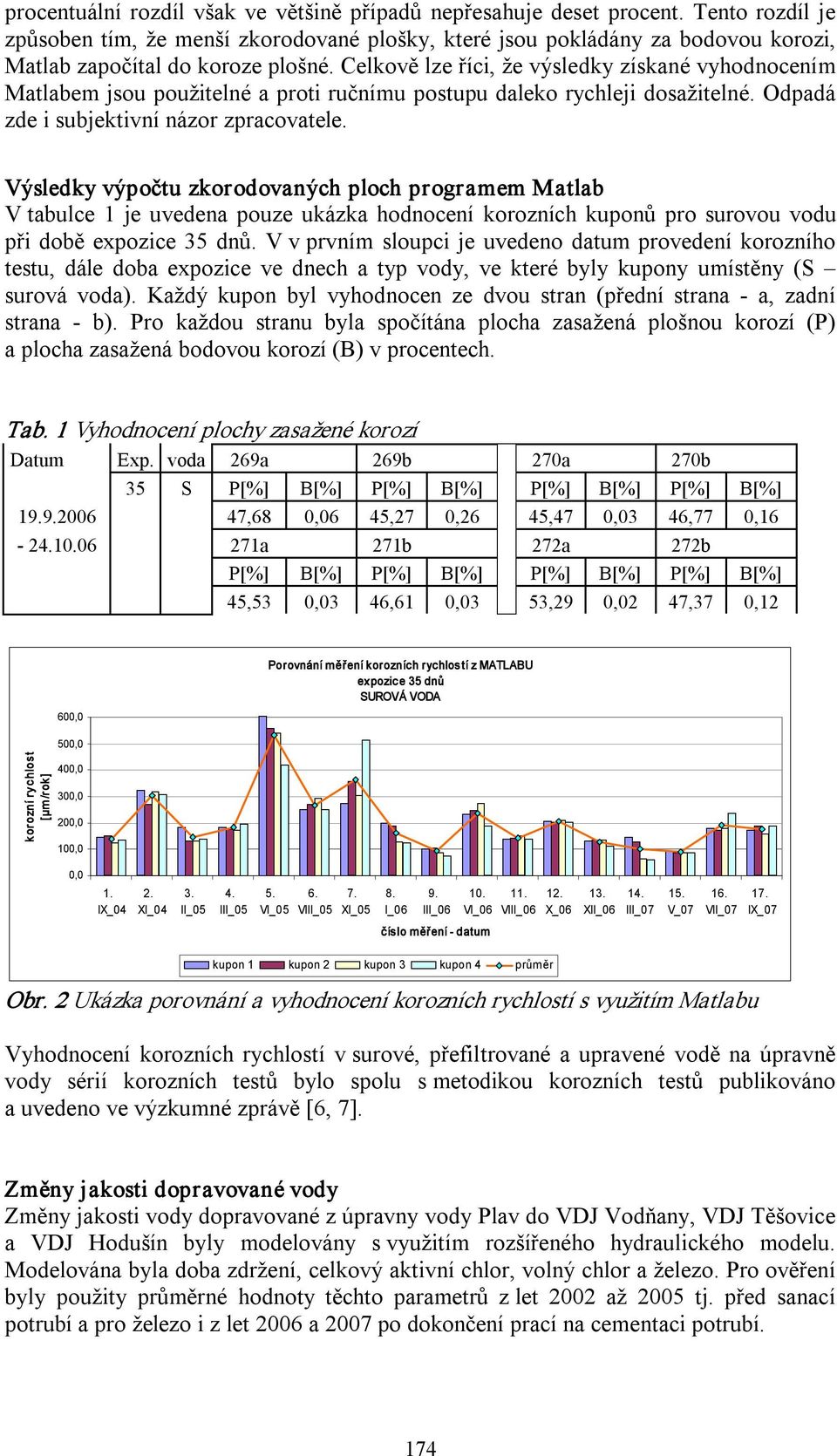 procentuální rozdíl však ve většině případů nepřesahuje deset procent. Tento rozdíl je způsoben tím, že menší zkorodované plošky, které jsou pokládány za bodovou korozi, Matlab započítal do koroze plošné. Celkově lze říci, že výsledky získané vyhodnocením Matlabem jsou použitelné a proti ručnímu postupu daleko rychleji dosažitelné. Odpadá zde i subjektivní názor zpracovatele.

Výsledky výpočtu zkorodovaných ploch programem Matlab
V tabulce 1 je uvedena pouze ukázka hodnocení korozních kuponů pro surovou vodu při době expozice 35 dnů. V v prvním sloupci je uvedeno datum provedení korozního testu, dále doba expozice ve dnech a typ vody, ve které byly kupony umístěny (S – surová voda). Každý kupon byl vyhodnocen ze dvou stran (přední strana - a, zadní strana - b). Pro každou stranu byla spočítána plocha zasažená plošnou korozí (P) a plocha zasažená bodovou korozí (B) v procentech.

Tab. 1 Vyhodnocení plochy zasažené korozí

| Datum | Exp. | voda | 269a | | 269b | | 270a | | 270b | |
|---|---|---|---|---|---|---|---|---|---|---|
| | 35 | S | P[%] | B[%] | P[%] | B[%] | P[%] | B[%] | P[%] | B[%] |
| 19.9.2006 | | | 47,68 | 0,06 | 45,27 | 0,26 | 45,47 | 0,03 | 46,77 | 0,16 |
| - 24.10.06 | | | 271a | | 271b | | 272a | | 272b | |
| | | | P[%] | B[%] | P[%] | B[%] | P[%] | B[%] | P[%] | B[%] |
| | | | 45,53 | 0,03 | 46,61 | 0,03 | 53,29 | 0,02 | 47,37 | 0,12 |

Porovnání měření korozních rychlostí z MATLABU
expozice 35 dnů
SUROVÁ VODA

korozní rychlost [µm/rok]
600,0
500,0
400,0
300,0
200,0
100,0
0,0

1. IX_04 2. XI_04 3. II_05 4. III_05 5. VI_05 6. VIII_05 7. XI_05 8. I_06 9. III_06 10. VI_06 11. VIII_06 12. X_06 13. XII_06 14. III_07 15. V_07 16. VII_07 17. IX_07

číslo měření - datum

kupon 1 kupon 2 kupon 3 kupon 4 průměr

Obr. 2 Ukázka porovnání a vyhodnocení korozních rychlostí s využitím Matlabu

Vyhodnocení korozních rychlostí v surové, přefiltrované a upravené vodě na úpravně vody sérií korozních testů bylo spolu s metodikou korozních testů publikováno a uvedeno ve výzkumné zprávě [6, 7].

Změny jakosti dopravované vody
Změny jakosti vody dopravované z úpravny vody Plav do VDJ Vodňany, VDJ Těšovice a VDJ Hodušín byly modelovány s využitím rozšířeného hydraulického modelu. Modelována byla doba zdržení, celkový aktivní chlor, volný chlor a železo. Pro ověření byly použity průměrné hodnoty těchto parametrů z let 2002 až 2005 tj. před sanací potrubí a pro železo i z let 2006 a 2007 po dokončení prací na cementaci potrubí.

174